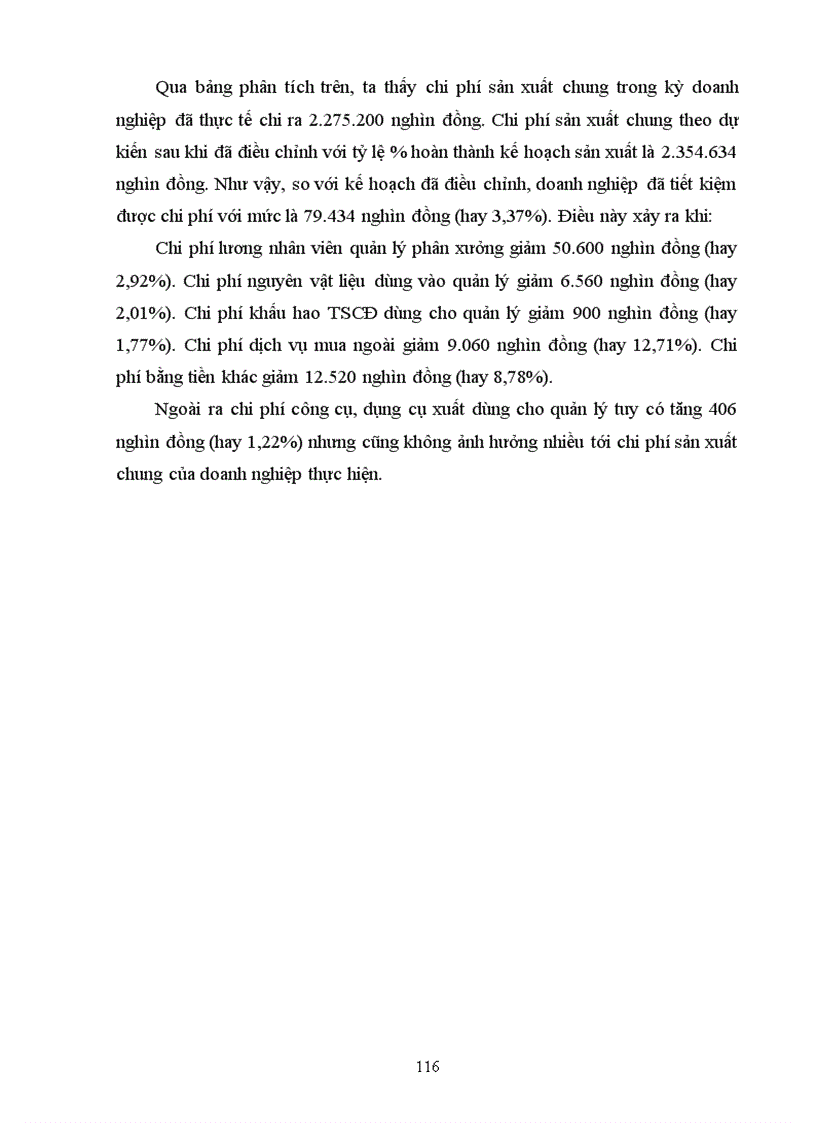 Qua bảng phân tích trên, ta thấy chi phí sản xuất chung trong kỳ doanh nghiệp đã thực tế chi ra 2.275.200 nghìn đồng. Chi phí sản xuất chung theo dự kiến sau khi đã điều chỉnh với tỷ lệ % hoàn thành kế hoạch sản xuất là 2.354.634 nghìn đồng. Như vậy, so với kế hoạch đã điều chỉnh, doanh nghiệp đã tiết kiệm được chi phí với mức là 79.434 nghìn đồng (hay 3,37%). Điều này xảy ra khi:

Chi phí lương nhân viên quản lý phân xưởng giảm 50.600 nghìn đồng (hay 2,92%). Chi phí nguyên vật liệu dùng vào quản lý giảm 6.560 nghìn đồng (hay 2,01%). Chi phí khấu hao TSCĐ dùng cho quản lý giảm 900 nghìn đồng (hay 1,77%). Chi phí dịch vụ mua ngoài giảm 9.060 nghìn đồng (hay 12,71%). Chi phí bằng tiền khác giảm 12.520 nghìn đồng (hay 8,78%).

Ngoài ra chi phí công cụ, dụng cụ xuất dùng cho quản lý tuy có tăng 406 nghìn đồng (hay 1,22%) nhưng cũng không ảnh hưởng nhiều tới chi phí sản xuất chung của doanh nghiệp thực hiện.

116